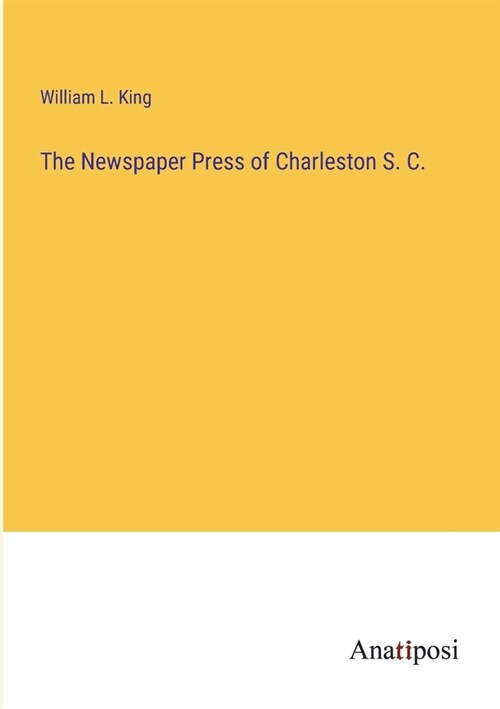 William L. King

The Newspaper Press of Charleston S. C.

Anatiposi